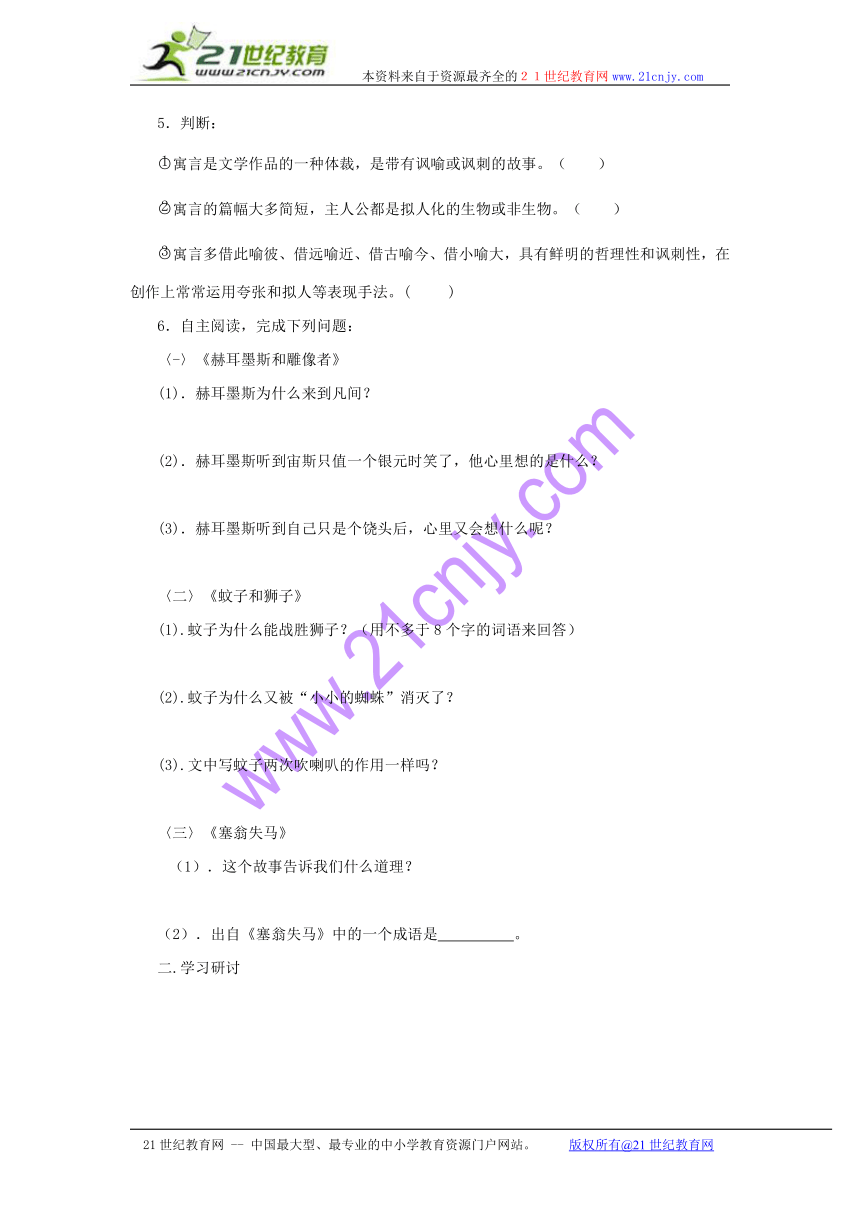 21世纪教育
www.21cnjy.com

本资料来自于资源最齐全的２１世纪教育网www.21cnjy.com

5．判断：

①寓言是文学作品的一种体裁，是带有讽喻或讽刺的故事。（　　）

②寓言的篇幅大多简短，主人公都是拟人化的生物或非生物。（　　）

③寓言多借此喻彼、借远喻近、借古喻今、借小喻大，具有鲜明的哲理性和讽刺性，在创作上常常运用夸张和拟人等表现手法。(　　)

6．自主阅读，完成下列问题：

〈-〉《赫耳墨斯和雕像者》

(1)．赫耳墨斯为什么来到凡间？

(2)．赫耳墨斯听到宙斯只值一个银元时笑了，他心里想的是什么？

(3)．赫耳墨斯听到自己只是个饶头后，心里又会想什么呢？

〈二〉《蚊子和狮子》

(1).蚊子为什么能战胜狮子？（用不多于8个字的词语来回答）

(2).蚊子为什么又被“小小的蜘蛛”消灭了？

(3).文中写蚊子两次吹喇叭的作用一样吗？

〈三〉《塞翁失马》

（1）．这个故事告诉我们什么道理？

（2）．出自《塞翁失马》中的一个成语是__________。

二.学习研讨

www.21cnjy.com

21世纪教育网 -- 中国最大型、最专业的中小学教育资源门户网站。　　版权所有@21世纪教育网